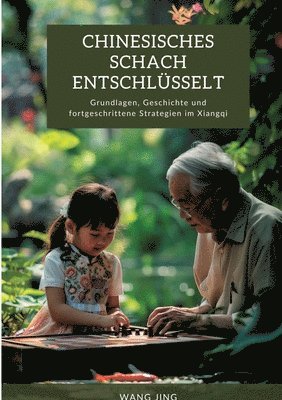 CHINESISCHES SCHACH ENTSCHLÜSSELT

Grundlagen, Geschichte und fortgeschrittene Strategien im Xiangqi

WANG JING